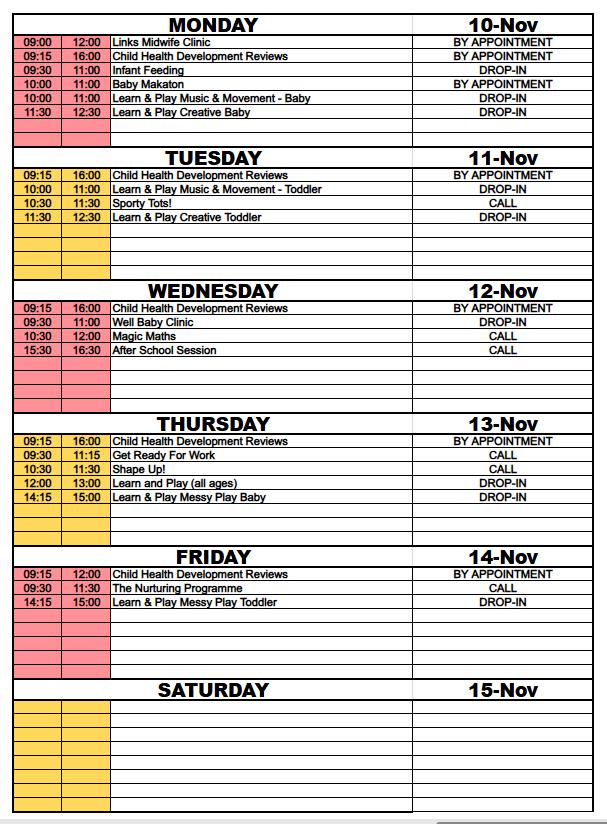 | | | MONDAY | 10-Nov |
|---|---|---|---|
| 09:00 | 12:00 | Links Midwife Clinic | BY APPOINTMENT |
| 09:15 | 16:00 | Child Health Development Reviews | BY APPOINTMENT |
| 09:30 | 11:00 | Infant Feeding | DROP-IN |
| 10:00 | 11:00 | Baby Makaton | BY APPOINTMENT |
| 10:00 | 11:00 | Learn & Play Music & Movement - Baby | DROP-IN |
| 11:30 | 12:30 | Learn & Play Creative Baby | DROP-IN |

| | | TUESDAY | 11-Nov |
|---|---|---|---|
| 09:15 | 16:00 | Child Health Development Reviews | BY APPOINTMENT |
| 10:00 | 11:00 | Learn & Play Music & Movement - Toddler | DROP-IN |
| 10:30 | 11:30 | Sporty Tots! | CALL |
| 11:30 | 12:30 | Learn & Play Creative Toddler | DROP-IN |

| | | WEDNESDAY | 12-Nov |
|---|---|---|---|
| 09:15 | 16:00 | Child Health Development Reviews | BY APPOINTMENT |
| 09:30 | 11:00 | Well Baby Clinic | DROP-IN |
| 10:30 | 12:00 | Magic Maths | CALL |
| 15:30 | 16:30 | After School Session | CALL |

| | | THURSDAY | 13-Nov |
|---|---|---|---|
| 09:15 | 16:00 | Child Health Development Reviews | BY APPOINTMENT |
| 09:30 | 11:15 | Get Ready For Work | CALL |
| 10:30 | 11:30 | Shape Up! | CALL |
| 12:00 | 13:00 | Learn and Play (all ages) | DROP-IN |
| 14:15 | 15:00 | Learn & Play Messy Play Baby | DROP-IN |

| | | FRIDAY | 14-Nov |
|---|---|---|---|
| 09:15 | 12:00 | Child Health Development Reviews | BY APPOINTMENT |
| 09:30 | 11:30 | The Nurturing Programme | CALL |
| 14:15 | 15:00 | Learn & Play Messy Play Toddler | DROP-IN |

| | | SATURDAY | 15-Nov |
|---|---|---|---|